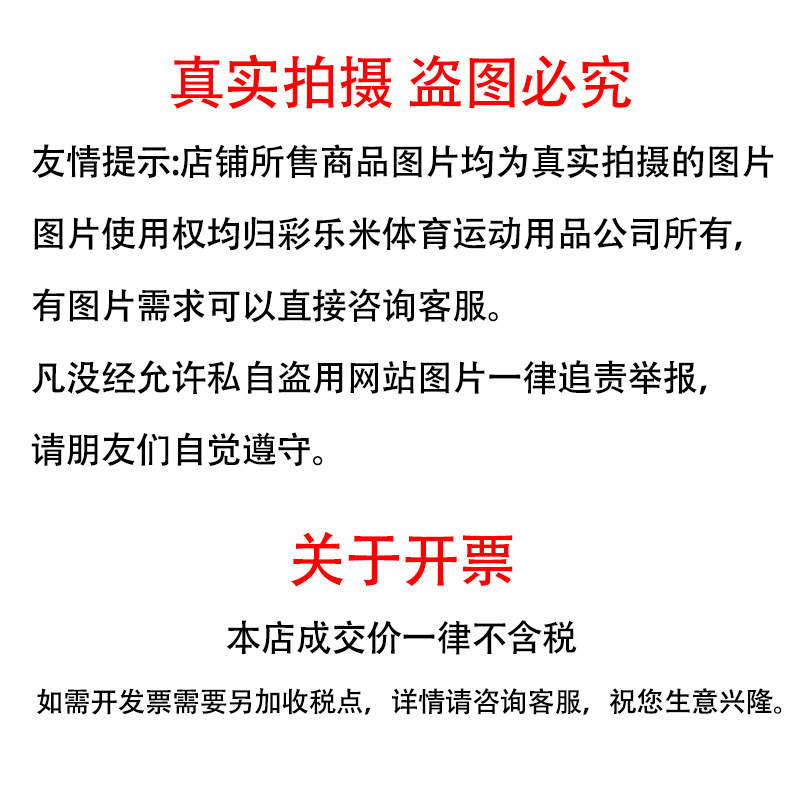 真实拍摄 盗图必究

友情提示:店铺所售商品图片均为真实拍摄的图片

图片使用权均归彩乐米体育运动用品公司所有,

有图片需求可以直接咨询客服。

凡没经允许私自盗用网站图片一律追责举报,

请朋友们自觉遵守。

关于开票

本店成交价一律不含税

如需开发票需要另加收税点，详情请咨询客服，祝您生意兴隆。